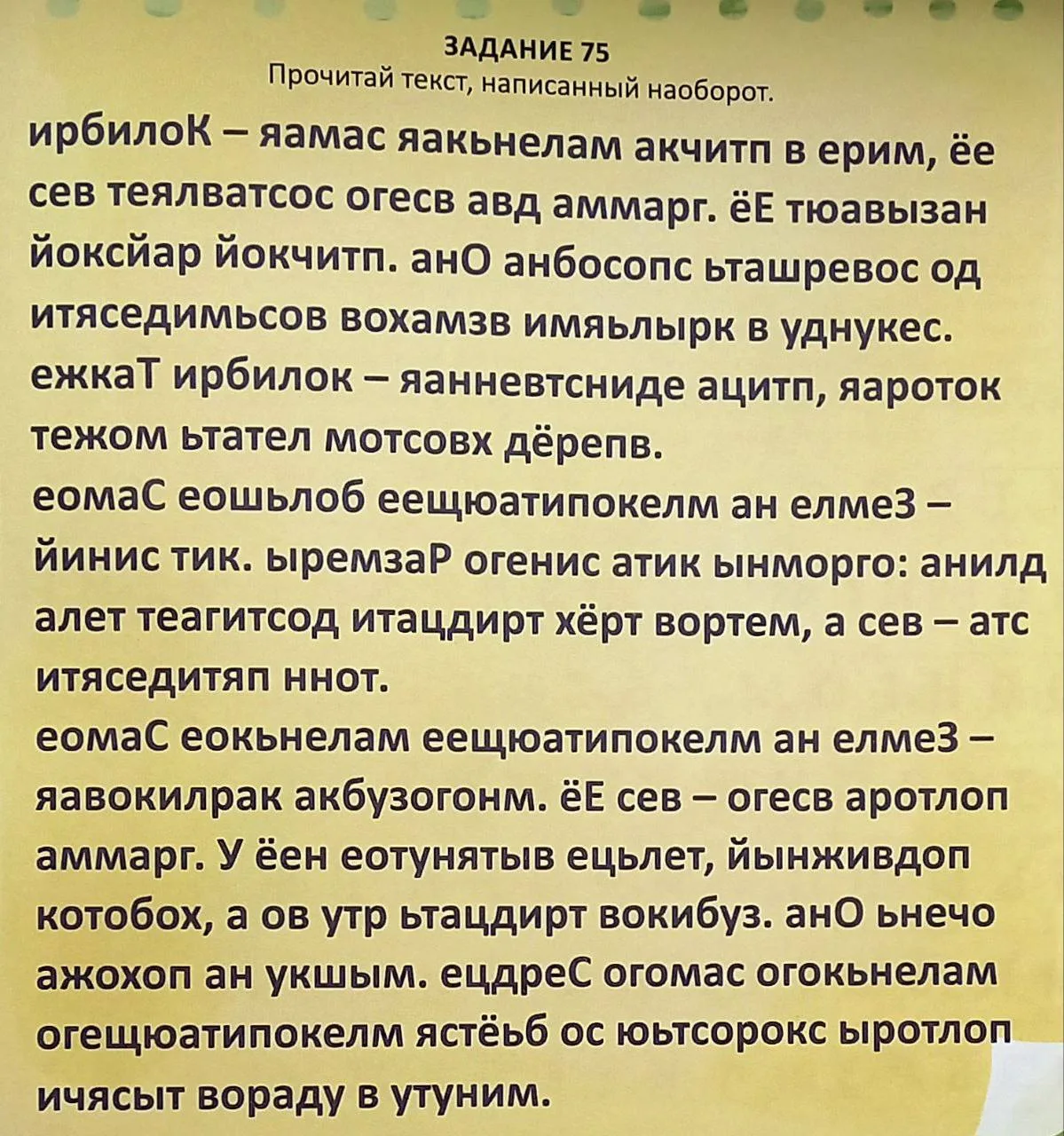 ЗАДАНИЕ 75
Прочитай текст, написанный наоборот.

ирбилоК – яамас яакьнелам акчитп в ерим, ёе сев теялватсос огесв авд аммарг. ёЕ тюавызан йоксйар йокчитп. анО анбосопс ьташревос од итяседимьсов вохамзв имяьлырк в уднукес. ежкаТ ирбилок – яанневтсниде ацитп, яароток тежом ьтател мотсовх дёрепв.
еомаС еошьлоб еещюатипокелм ан елмеЗ – йинис тик. ыремзаР огенис атик ынморго: анилд алет теагитсод итацдирт хёрт вортем, а сев – атс итяседитяп ннот.
еомаС еокьнелам еещюатипокелм ан елмеЗ – яавокилрак акбузогонм. ёЕ сев – огесв аротлоп аммарг. У ёен еотунятыв ецьлет, йынживдоп котобох, а ов утр ьтацдирт вокибуз. анО ьнечо ажохоп ан укшым. ецдреС огомас огокьнелам огещюатипокелм ястёьб ос юьтсорокс ыротлоп ичясыт вораду в утуним.